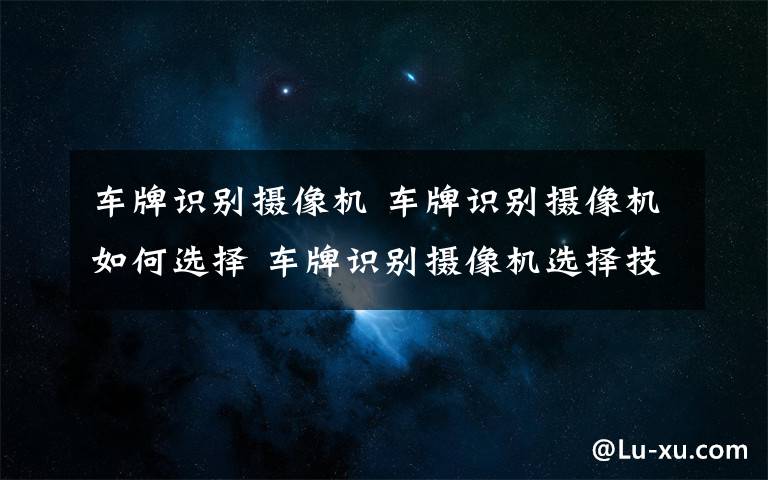 车牌识别摄像机 车牌识别摄像机如何选择 车牌识别摄像机选择技

@Lu-xu.com